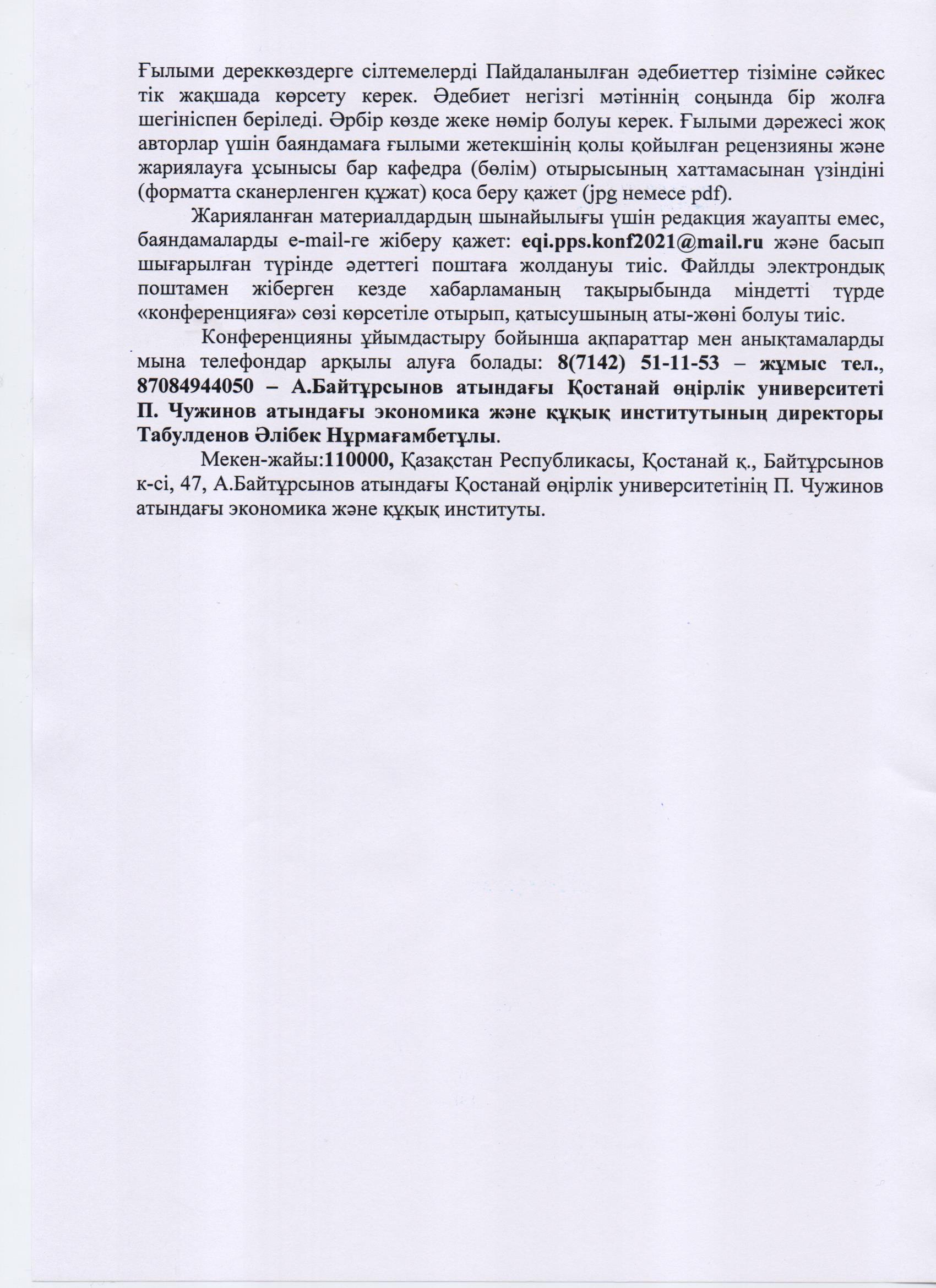 Ғылыми дереккөздерге сілтемелерді Пайдаланылған әдебиеттер тізіміне сәйкес тік жақшада көрсету керек. Әдебиет негізгі мәтіннің соңында бір жолға шегініспен беріледі. Әрбір көзде жеке нөмір болуы керек. Ғылыми дәрежесі жоқ авторлар үшін баяндамаға ғылыми жетекшінің қолы қойылған рецензияны және жариялауға ұсынысы бар кафедра (бөлім) отырысының хаттамасынан үзіндіні (форматта сканерленген құжат) қоса беру қажет (jpg немесе pdf).

Жарияланған материалдардың шынайылығы үшін редакция жауапты емес, баяндамаларды e-mail-ге жіберу қажет: eqi.pps.konf2021@mail.ru және басып шығарылған түрінде әдеттегі поштаға жолдануы тиіс. Файлды электрондық поштамен жіберген кезде хабарламаның тақырыбында міндетті түрде «конференцияға» сөзі көрсетіле отырып, қатысушының аты-жөні болуы тиіс.

Конференцияны ұйымдастыру бойынша ақпараттар мен анықтамаларды мына телефондар арқылы алуға болады: 8(7142) 51-11-53 – жұмыс тел., 87084944050 – А.Байтұрсынов атындағы Қостанай өңірлік университеті П. Чужинов атындағы экономика және құқық институтының директоры Табулденов Әлібек Нұрмағамбетұлы.

Мекен-жайы:110000, Қазақстан Республикасы, Қостанай қ., Байтұрсынов к-сі, 47, А.Байтұрсынов атындағы Қостанай өңірлік университетінің П. Чужинов атындағы экономика және құқық институты.